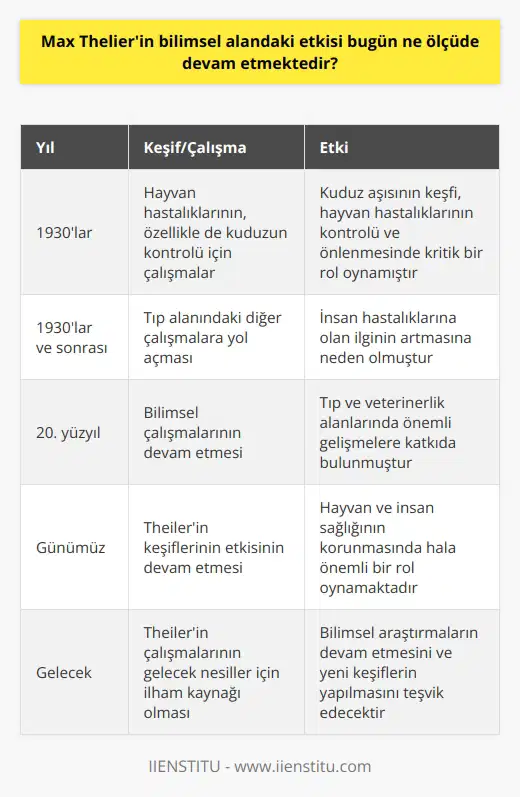 Max Thelier'in bilimsel alandaki etkisi bugün ne ölçüde devam etmektedir?

| Yıl | Keşif/Çalışma | Etki |
|---|---|---|
| 1930'lar | Hayvan hastalıklarının, özellikle de kuduzun kontrolü için çalışmalar | Kuduz aşısının keşfi, hayvan hastalıklarının kontrolü ve önlenmesinde kritik bir rol oynamıştır |
| 1930'lar ve sonrası | Tıp alanındaki diğer çalışmalara yol açması | İnsan hastalıklarına olan ilginin artmasına neden olmuştur |
| 20. yüzyıl | Bilimsel çalışmalarının devam etmesi | Tıp ve veterinerlik alanlarında önemli gelişmelere katkıda bulunmuştur |
| Günümüz | Theiler'in keşiflerinin etkisinin devam etmesi | Hayvan ve insan sağlığının korunmasında hala önemli bir rol oynamaktadır |
| Gelecek | Theiler'in çalışmalarının gelecek nesiller için ilham kaynağı olması | Bilimsel araştırmaların devam etmesini ve yeni keşiflerin yapılmasını teşvik edecektir |

IIENSTITU - www.iienstitu.com